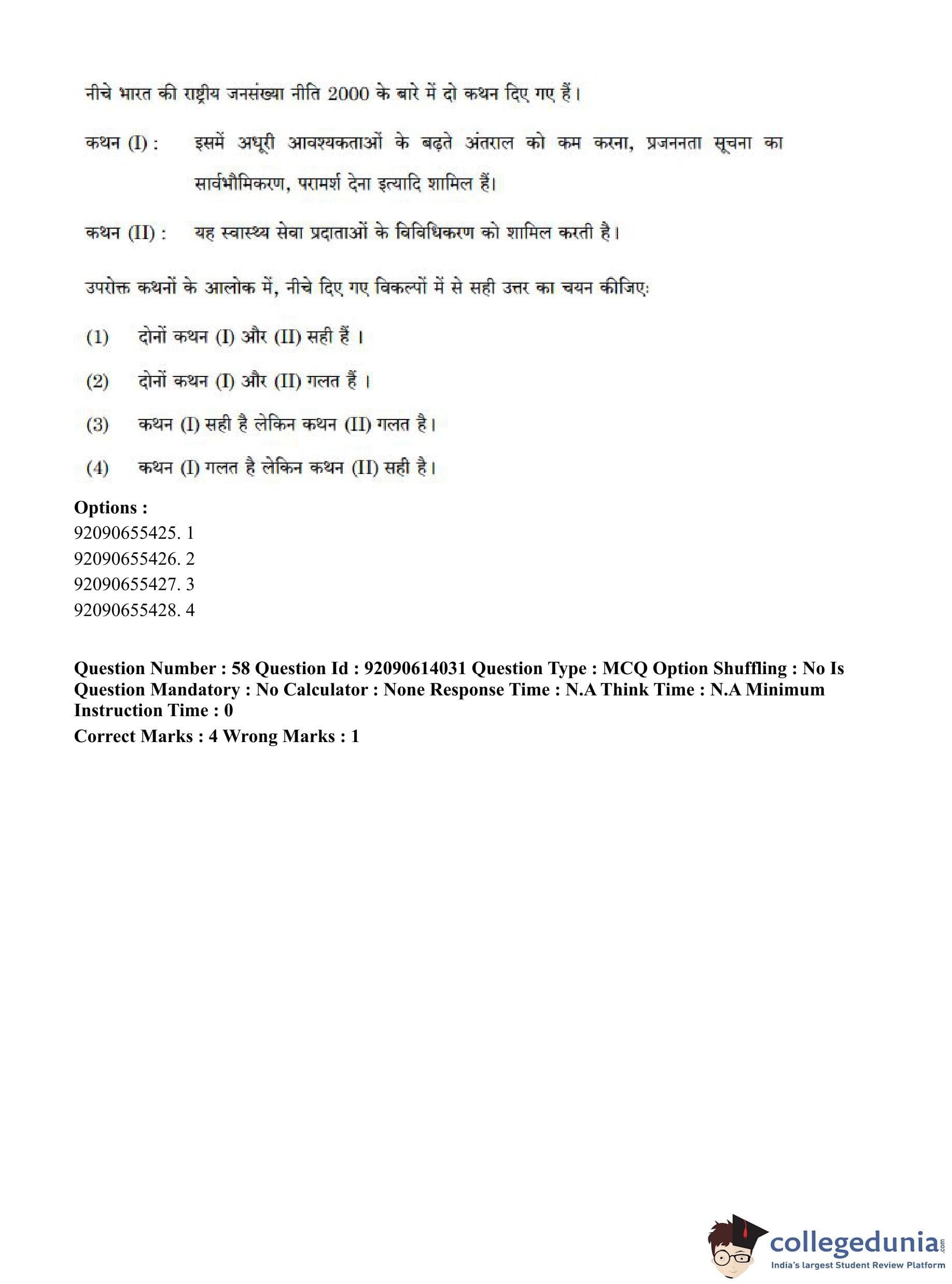 नीचे भारत की राष्ट्रीय जनसंख्या नीति 2000 के बारे में दो कथन दिए गए हैं।

कथन (I) : इसमें अधूरी आवश्यकताओं के बढ़ते अंतराल को कम करना, प्रजननता सूचना का सार्वभौमिकरण, परामर्श देना इत्यादि शामिल हैं।

कथन (II) : यह स्वास्थ्य सेवा प्रदाताओं के विविधिकरण को शामिल करती है।

उपरोक्त कथनों के आलोक में, नीचे दिए गए विकल्पों में से सही उत्तर का चयन कीजिए:

(1) दोनों कथन (I) और (II) सही हैं ।

(2) दोनों कथन (I) और (II) गलत हैं ।

(3) कथन (I) सही है लेकिन कथन (II) गलत है।

(4) कथन (I) गलत है लेकिन कथन (II) सही है।

Options :
92090655425. 1
92090655426. 2
92090655427. 3
92090655428. 4

Question Number : 58 Question Id : 92090614031 Question Type : MCQ Option Shuffling : No Is Question Mandatory : No Calculator : None Response Time : N.A Think Time : N.A Minimum Instruction Time : 0
Correct Marks : 4 Wrong Marks : 1

collegedunia.com
India's largest Student Review Platform